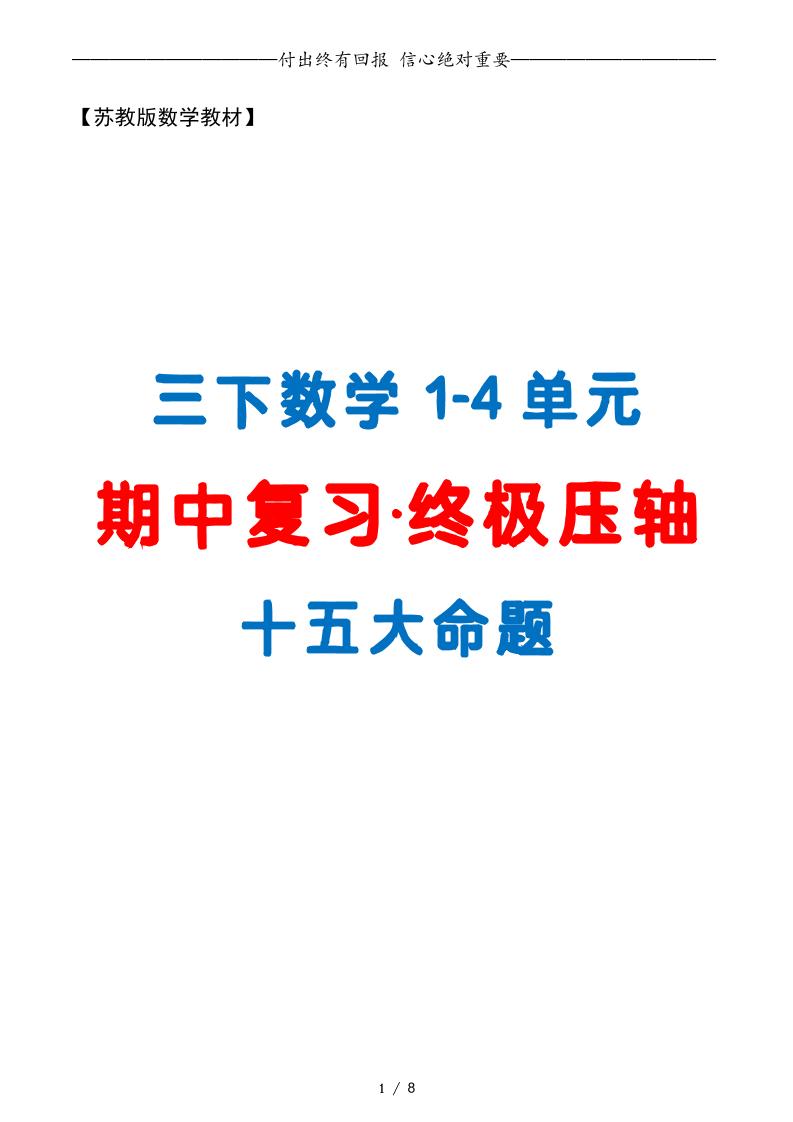 付出终有回报 信心绝对重要

【苏教版数学教材】

三下数学 1-4 单元

期中复习·终极压轴

十五大命题

1 / 8